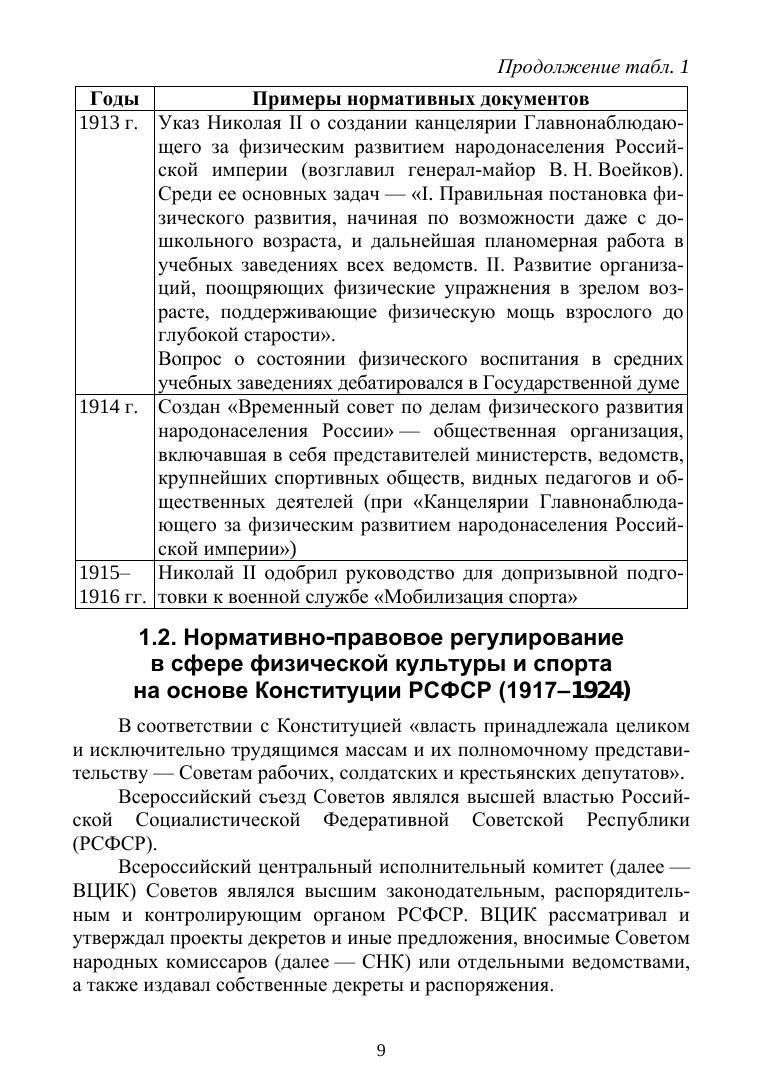 Продолжение табл. 1

| Годы | Примеры нормативных документов |
|---|---|
| 1913 г. | Указ Николая II о создании канцелярии Главнонаблюдающего за физическим развитием народонаселения Российской империи (возглавил генерал-майор В. Н. Воейков). Среди ее основных задач — «I. Правильная постановка физического развития, начиная по возможности даже с дошкольного возраста, и дальнейшая планомерная работа в учебных заведениях всех ведомств. II. Развитие организаций, поощряющих физические упражнения в зрелом возрасте, поддерживающие физическую мощь взрослого до глубокой старости». Вопрос о состоянии физического воспитания в средних учебных заведениях дебатировался в Государственной думе |
| 1914 г. | Создан «Временный совет по делам физического развития народонаселения России» — общественная организация, включавшая в себя представителей министерств, ведомств, крупнейших спортивных обществ, видных педагогов и общественных деятелей (при «Канцелярии Главнонаблюдающего за физическим развитием народонаселения Российской империи») |
| 1915–1916 гг. | Николай II одобрил руководство для допризывной подготовки к военной службе «Мобилизация спорта» |

1.2. Нормативно-правовое регулирование в сфере физической культуры и спорта на основе Конституции РСФСР (1917–1924)

В соответствии с Конституцией «власть принадлежала целиком и исключительно трудящимся массам и их полномочному представительству — Советам рабочих, солдатских и крестьянских депутатов».

Всероссийский съезд Советов являлся высшей властью Российской Социалистической Федеративной Советской Республики (РСФСР).

Всероссийский центральный исполнительный комитет (далее — ВЦИК) Советов являлся высшим законодательным, распорядительным и контролирующим органом РСФСР. ВЦИК рассматривал и утверждал проекты декретов и иные предложения, вносимые Советом народных комиссаров (далее — СНК) или отдельными ведомствами, а также издавал собственные декреты и распоряжения.

9